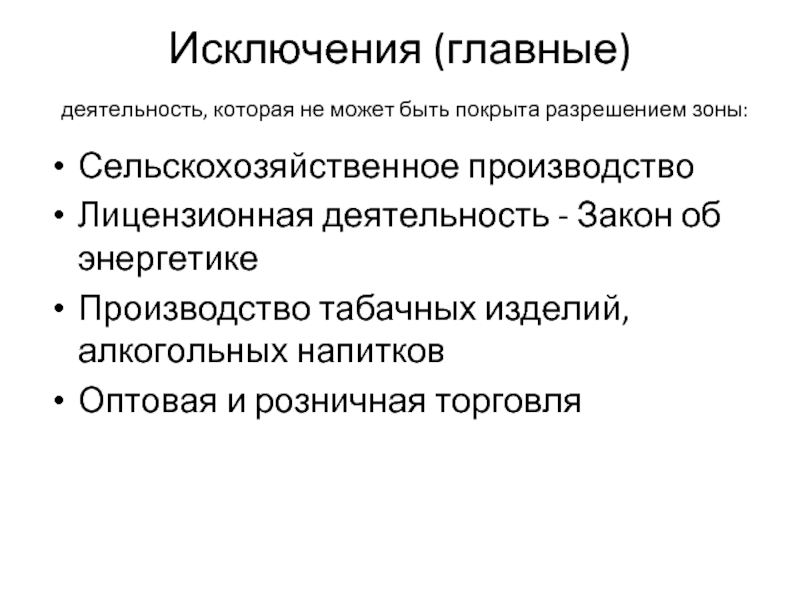 Исключения (главные)

деятельность, которая не может быть покрыта разрешением зоны:

• Сельскохозяйственное производство
• Лицензионная деятельность - Закон об энергетике
• Производство табачных изделий, алкогольных напитков
• Оптовая и розничная торговля